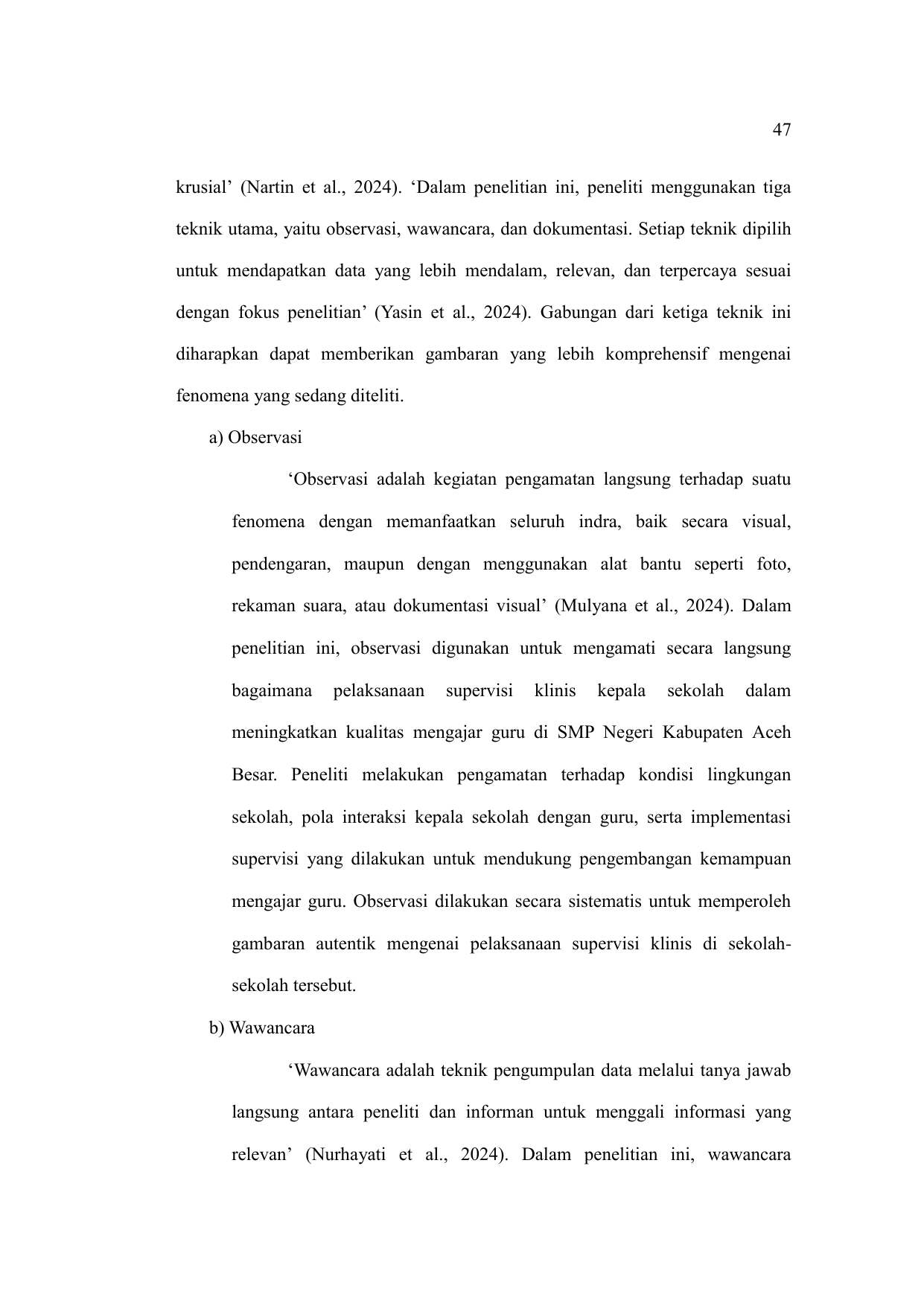 47

krusial’ (Nartin et al., 2024). ‘Dalam penelitian ini, peneliti menggunakan tiga teknik utama, yaitu observasi, wawancara, dan dokumentasi. Setiap teknik dipilih untuk mendapatkan data yang lebih mendalam, relevan, dan terpercaya sesuai dengan fokus penelitian’ (Yasin et al., 2024). Gabungan dari ketiga teknik ini diharapkan dapat memberikan gambaran yang lebih komprehensif mengenai fenomena yang sedang diteliti.

a) Observasi

‘Observasi adalah kegiatan pengamatan langsung terhadap suatu fenomena dengan memanfaatkan seluruh indra, baik secara visual, pendengaran, maupun dengan menggunakan alat bantu seperti foto, rekaman suara, atau dokumentasi visual’ (Mulyana et al., 2024). Dalam penelitian ini, observasi digunakan untuk mengamati secara langsung bagaimana pelaksanaan supervisi klinis kepala sekolah dalam meningkatkan kualitas mengajar guru di SMP Negeri Kabupaten Aceh Besar. Peneliti melakukan pengamatan terhadap kondisi lingkungan sekolah, pola interaksi kepala sekolah dengan guru, serta implementasi supervisi yang dilakukan untuk mendukung pengembangan kemampuan mengajar guru. Observasi dilakukan secara sistematis untuk memperoleh gambaran autentik mengenai pelaksanaan supervisi klinis di sekolah-sekolah tersebut.

b) Wawancara

‘Wawancara adalah teknik pengumpulan data melalui tanya jawab langsung antara peneliti dan informan untuk menggali informasi yang relevan’ (Nurhayati et al., 2024). Dalam penelitian ini, wawancara